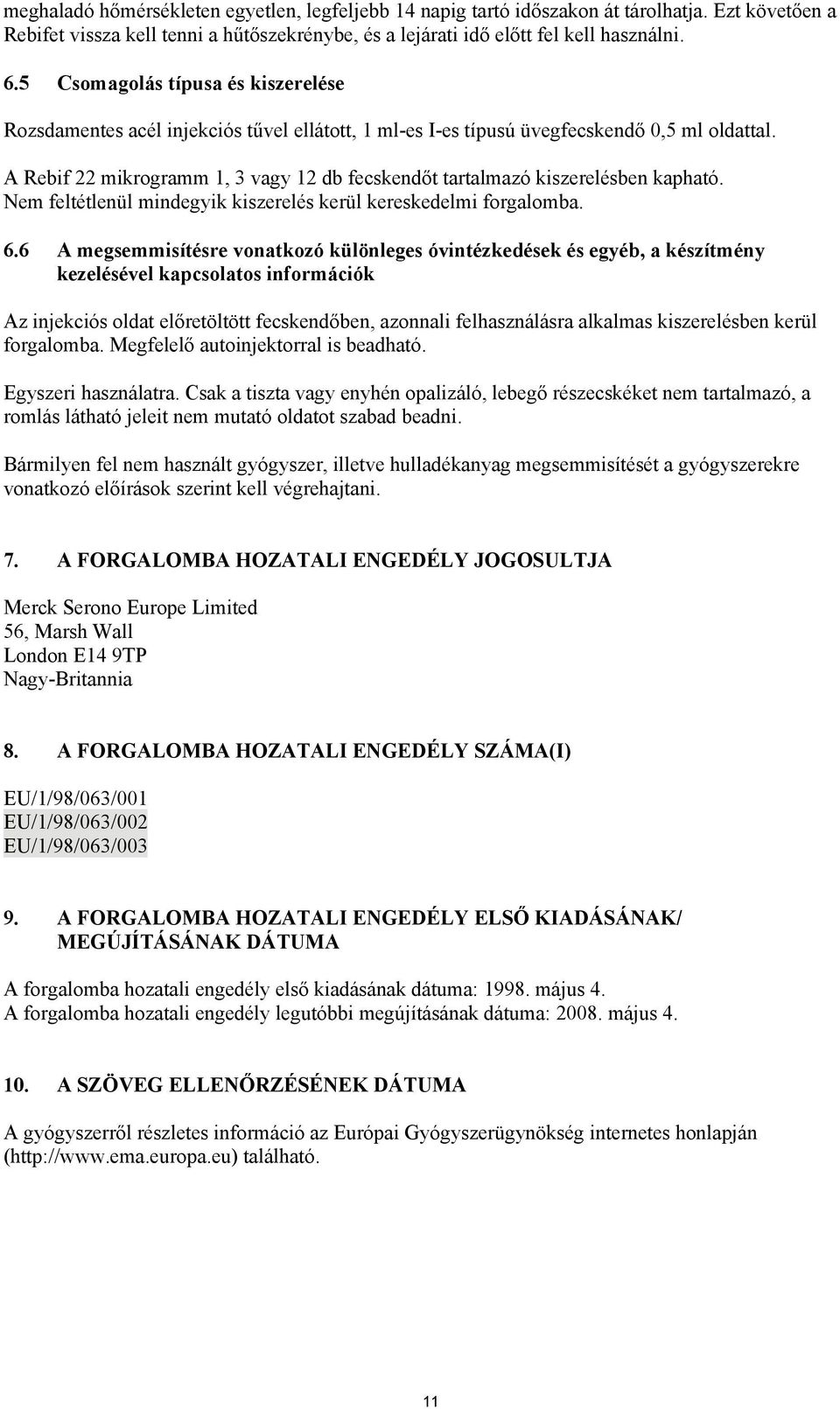 meghaladó hőmérsékleten egyetlen, legfeljebb 14 napig tartó időszakon át tárolhatja. Ezt követően a Rebifet vissza kell tenni a hűtőszekrénybe, és a lejárati idő előtt fel kell használni.

6.5 Csomagolás típusa és kiszerelése

Rozsdamentes acél injekciós tűvel ellátott, 1 ml-es I-es típusú üvegfecskendő 0,5 ml oldattal.

A Rebif 22 mikrogramm 1, 3 vagy 12 db fecskendőt tartalmazó kiszerelésben kapható. Nem feltétlenül mindegyik kiszerelés kerül kereskedelmi forgalomba.

6.6 A megsemmisítésre vonatkozó különleges óvintézkedések és egyéb, a készítmény kezelésével kapcsolatos információk

Az injekciós oldat előretöltött fecskendőben, azonnali felhasználásra alkalmas kiszerelésben kerül forgalomba. Megfelelő autoinjektorral is beadható.

Egyszeri használatra. Csak a tiszta vagy enyhén opalizáló, lebegő részecskéket nem tartalmazó, a romlás látható jeleit nem mutató oldatot szabad beadni.

Bármilyen fel nem használt gyógyszer, illetve hulladékanyag megsemmisítését a gyógyszerekre vonatkozó előírások szerint kell végrehajtani.

7. A FORGALOMBA HOZATALI ENGEDÉLY JOGOSULTJA

Merck Serono Europe Limited
56, Marsh Wall
London E14 9TP
Nagy-Britannia

8. A FORGALOMBA HOZATALI ENGEDÉLY SZÁMA(I)

EU/1/98/063/001
EU/1/98/063/002
EU/1/98/063/003

9. A FORGALOMBA HOZATALI ENGEDÉLY ELSŐ KIADÁSÁNAK/ MEGÚJÍTÁSÁNAK DÁTUMA

A forgalomba hozatali engedély első kiadásának dátuma: 1998. május 4.
A forgalomba hozatali engedély legutóbbi megújításának dátuma: 2008. május 4.

10. A SZÖVEG ELLENŐRZÉSÉNEK DÁTUMA

A gyógyszerről részletes információ az Európai Gyógyszerügynökség internetes honlapján (http://www.ema.europa.eu) található.

11